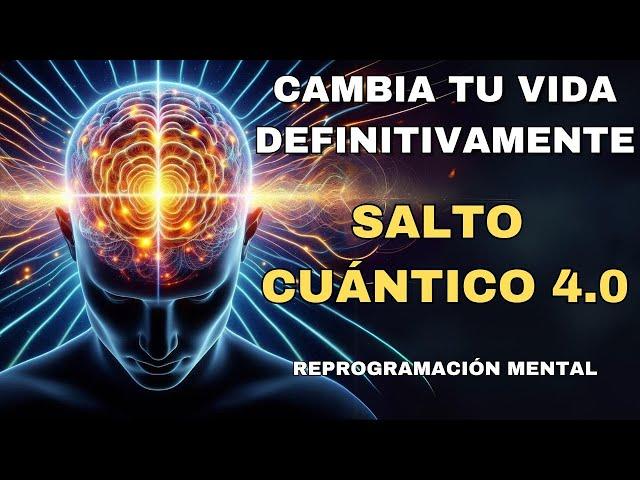 CAMBIA TU VIDA DEFINITIVAMENTE

SALTO CUÁNTICO 4.0

REPROGRAMACIÓN MENTAL